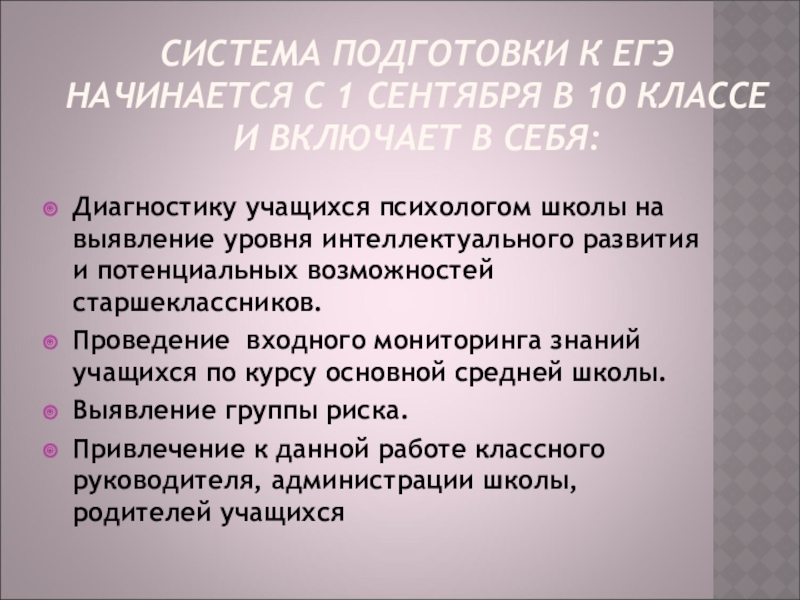 СИСТЕМА ПОДГОТОВКИ К ЕГЭ НАЧИНАЕТСЯ С 1 СЕНТЯБРЯ В 10 КЛАССЕ И ВКЛЮЧАЕТ В СЕБЯ:

• Диагностику учащихся психологом школы на выявление уровня интеллектуального развития и потенциальных возможностей старшеклассников.
• Проведение  входного мониторинга знаний учащихся по курсу основной средней школы.
• Выявление группы риска.
• Привлечение к данной работе классного руководителя, администрации школы, родителей учащихся